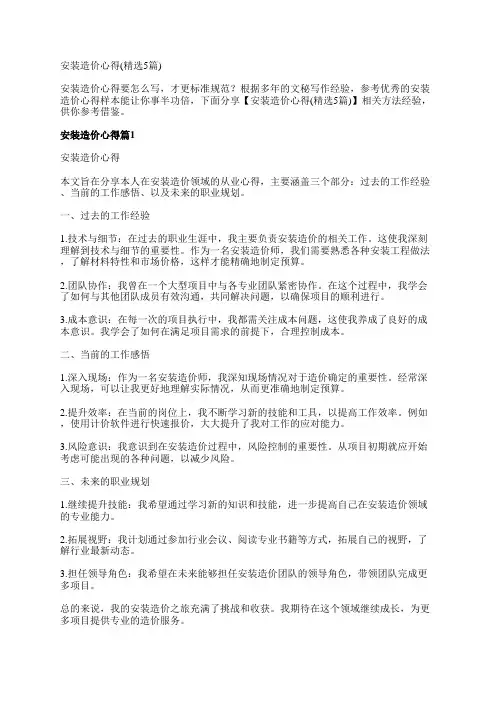 安装造价心得(精选5篇)

安装造价心得要怎么写，才更标准规范？根据多年的文秘写作经验，参考优秀的安装造价心得样本能让你事半功倍，下面分享【安装造价心得(精选5篇)】相关方法经验，供你参考借鉴。

安装造价心得篇1

安装造价心得

本文旨在分享本人在安装造价领域的从业心得，主要涵盖三个部分：过去的工作经验、当前的工作感悟、以及未来的职业规划。

一、过去的工作经验

1.技术与细节：在过去的职业生涯中，我主要负责安装造价的相关工作。这使我深刻理解到技术与细节的重要性。作为一名安装造价师，我们需要熟悉各种安装工程做法，了解材料特性和市场价格，这样才能精确地制定预算。

2.团队协作：我曾在一个大型项目中与各专业团队紧密协作。在这个过程中，我学会了如何与其他团队成员有效沟通，共同解决问题，以确保项目的顺利进行。

3.成本意识：在每一次的项目执行中，我都需关注成本问题，这使我养成了良好的成本意识。我学会了如何在满足项目需求的前提下，合理控制成本。

二、当前的工作感悟

1.深入现场：作为一名安装造价师，我深知现场情况对于造价确定的重要性。经常深入现场，可以让我更好地理解实际情况，从而更准确地制定预算。

2.提升效率：在当前的岗位上，我不断学习新的技能和工具，以提高工作效率。例如，使用计价软件进行快速报价，大大提升了我对工作的应对能力。

3.风险意识：我意识到在安装造价过程中，风险控制的重要性。从项目初期就应开始考虑可能出现的各种问题，以减少风险。

三、未来的职业规划

1.继续提升技能：我希望通过学习新的知识和技能，进一步提高自己在安装造价领域的专业能力。

2.拓展视野：我计划通过参加行业会议、阅读专业书籍等方式，拓展自己的视野，了解行业最新动态。

3.担任领导角色：我希望在未来能够担任安装造价团队的领导角色，带领团队完成更多项目。

总的来说，我的安装造价之旅充满了挑战和收获。我期待在这个领域继续成长，为更多项目提供专业的造价服务。